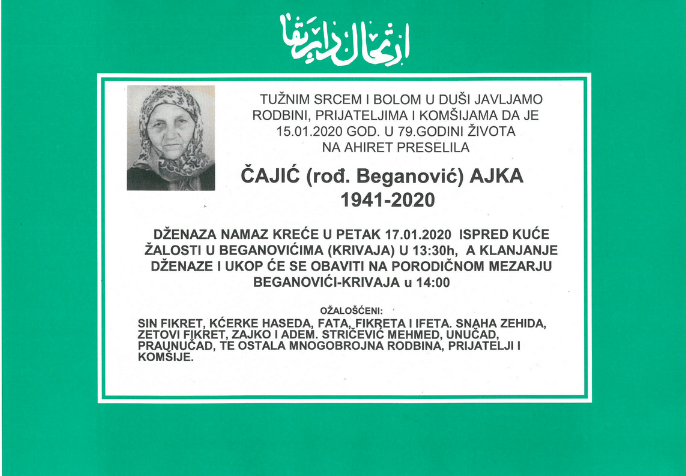 ارتحال دار بقا

TUŽNIM SRCEM I BOLOM U DUŠI JAVLJAMO RODBINI, PRIJATELJIMA I KOMŠIJAMA DA JE 15.01.2020 GOD. U 79.GODINI ŽIVOTA NA AHIRET PRESELILA

ČAJIĆ (rođ. Beganović) AJKA
1941-2020

DŽENAZA NAMAZ KREĆE U PETAK 17.01.2020 ISPRED KUĆE ŽALOSTI U BEGANOVIĆIMA (KRIVAJA) U 13:30h, A KLANJANJE DŽENAZE I UKOP ĆE SE OBAVITI NA PORODIČNOM MEZARJU BEGANOVIĆI-KRIVAJA u 14:00

OŽALOŠĆENI:
SIN FIKRET, KĆERKE HASEDA, FATA, FIKRETA I IFETA. SNAHA ZEHIDA, ZETOVI FIKRET, ZAJKO I ADEM. STRIČEVIĆ MEHMED, UNUČAD, PRAUNUČAD, TE OSTALA MNOGOBROJNA RODBINA, PRIJATELJI I KOMŠIJE.